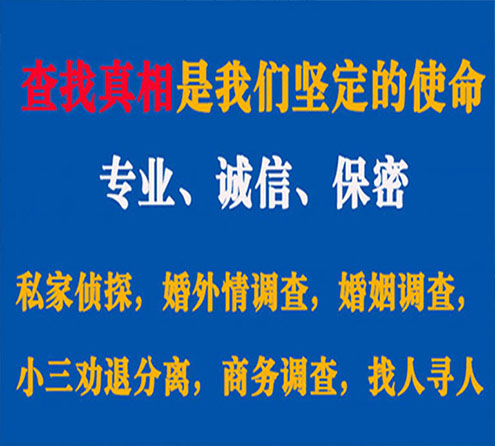 查找真相是我们坚定的使命

专业、诚信、保密

私家侦探，婚外情调查，婚姻调查，

小三劝退分离，商务调查，找人寻人